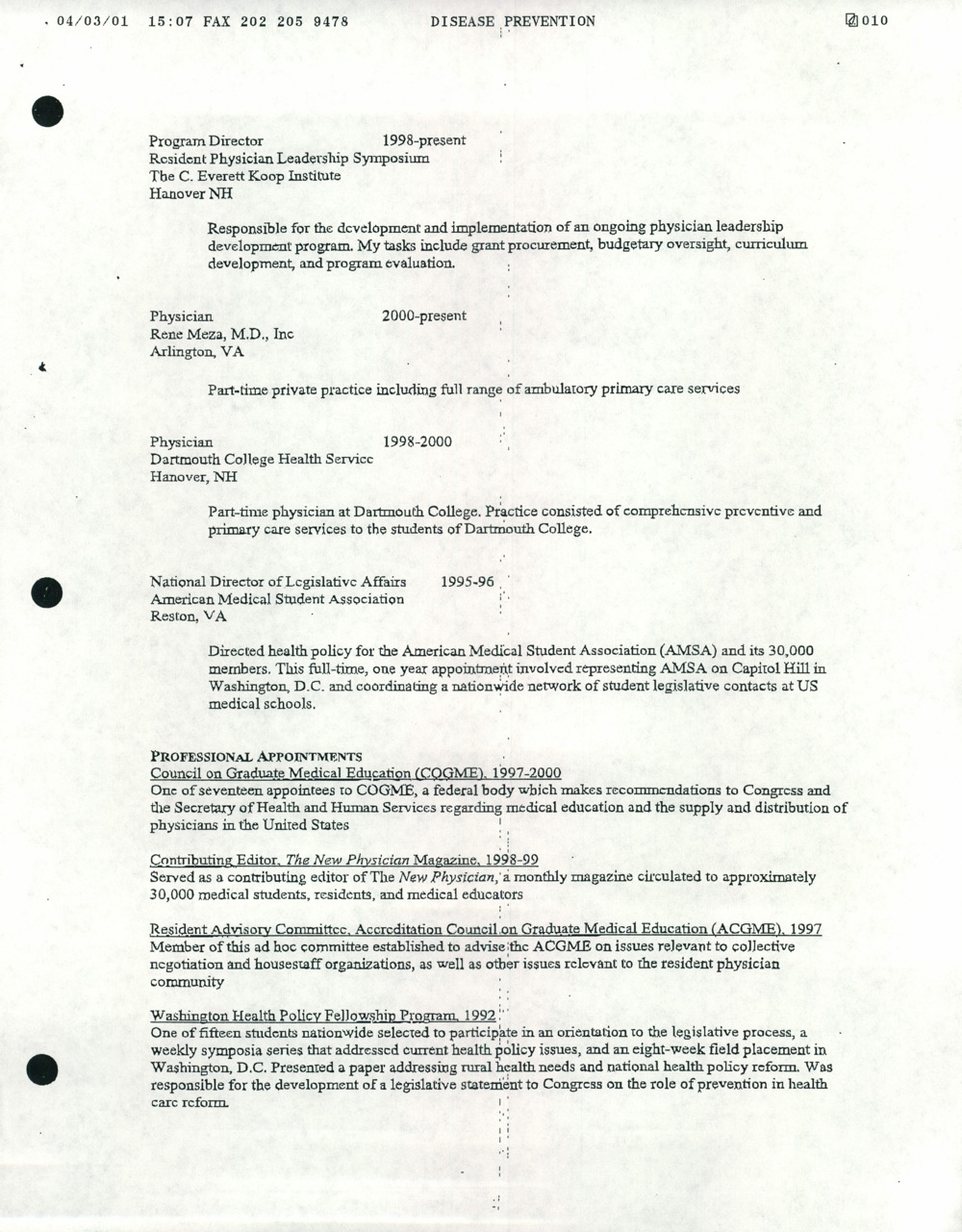 04/03/01 15:07 FAX 202 205 9478 DISEASE PREVENTION 010

Program Director 1998-present
Resident Physician Leadership Symposium
The C. Everett Koop Institute
Hanover NH

Responsible for the development and implementation of an ongoing physician leadership development program. My tasks include grant procurement, budgetary oversight, curriculum development, and program evaluation.

Physician 2000-present
Rene Meza, M.D., Inc
Arlington, VA

Part-time private practice including full range of ambulatory primary care services

Physician 1998-2000
Dartmouth College Health Service
Hanover, NH

Part-time physician at Dartmouth College. Practice consisted of comprehensive preventive and primary care services to the students of Dartmouth College.

National Director of Legislative Affairs 1995-96
American Medical Student Association
Reston, VA

Directed health policy for the American Medical Student Association (AMSA) and its 30,000 members. This full-time, one year appointment involved representing AMSA on Capitol Hill in Washington, D.C. and coordinating a nationwide network of student legislative contacts at US medical schools.

PROFESSIONAL APPOINTMENTS
Council on Graduate Medical Education (COGME), 1997-2000
One of seventeen appointees to COGME, a federal body which makes recommendations to Congress and the Secretary of Health and Human Services regarding medical education and the supply and distribution of physicians in the United States

Contributing Editor, The New Physician Magazine, 1998-99
Served as a contributing editor of The New Physician, a monthly magazine circulated to approximately 30,000 medical students, residents, and medical educators

Resident Advisory Committee, Accreditation Council on Graduate Medical Education (ACGME), 1997
Member of this ad hoc committee established to advise the ACGME on issues relevant to collective negotiation and housestaff organizations, as well as other issues relevant to the resident physician community

Washington Health Policy Fellowship Program, 1992
One of fifteen students nationwide selected to participate in an orientation to the legislative process, a weekly symposia series that addressed current health policy issues, and an eight-week field placement in Washington, D.C. Presented a paper addressing rural health needs and national health policy reform. Was responsible for the development of a legislative statement to Congress on the role of prevention in health care reform.